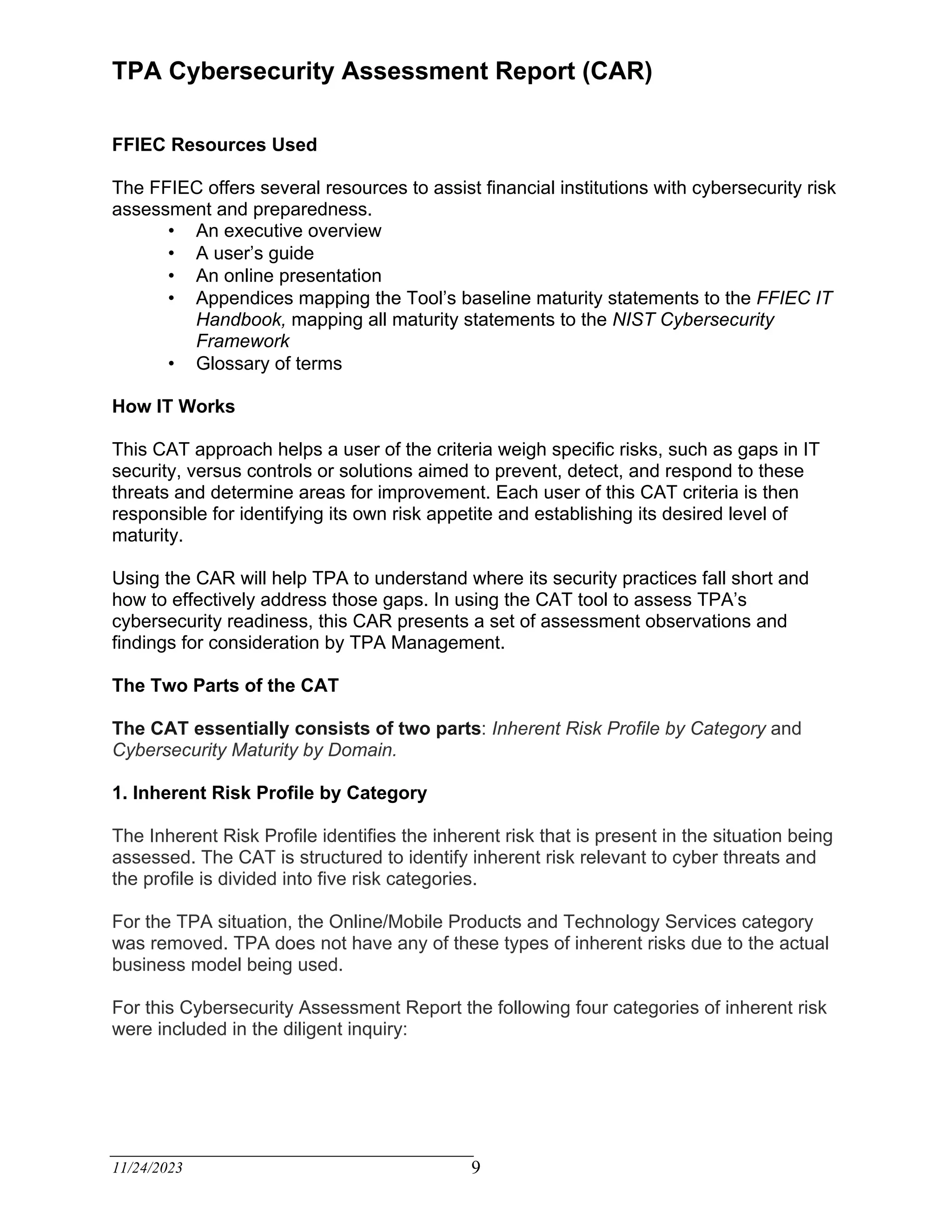 TPA Cybersecurity Assessment Report (CAR)

FFIEC Resources Used

The FFIEC offers several resources to assist financial institutions with cybersecurity risk assessment and preparedness.
• An executive overview
• A user's guide
• An online presentation
• Appendices mapping the Tool's baseline maturity statements to the FFIEC IT Handbook, mapping all maturity statements to the NIST Cybersecurity Framework
• Glossary of terms

How IT Works

This CAT approach helps a user of the criteria weigh specific risks, such as gaps in IT security, versus controls or solutions aimed to prevent, detect, and respond to these threats and determine areas for improvement. Each user of this CAT criteria is then responsible for identifying its own risk appetite and establishing its desired level of maturity.

Using the CAR will help TPA to understand where its security practices fall short and how to effectively address those gaps. In using the CAT tool to assess TPA's cybersecurity readiness, this CAR presents a set of assessment observations and findings for consideration by TPA Management.

The Two Parts of the CAT

The CAT essentially consists of two parts: Inherent Risk Profile by Category and Cybersecurity Maturity by Domain.

1. Inherent Risk Profile by Category

The Inherent Risk Profile identifies the inherent risk that is present in the situation being assessed. The CAT is structured to identify inherent risk relevant to cyber threats and the profile is divided into five risk categories.

For the TPA situation, the Online/Mobile Products and Technology Services category was removed. TPA does not have any of these types of inherent risks due to the actual business model being used.

For this Cybersecurity Assessment Report the following four categories of inherent risk were included in the diligent inquiry:

11/24/2023 9